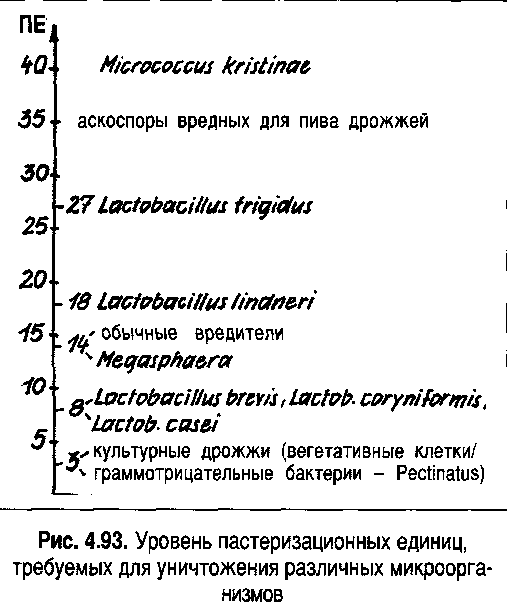 ПЕ

40 Micrococcus kristinae

35 аскоспоры вредных для пива дрожжей

30

27 Lactobacillus frigidus

25

20

18 Lactobacillus lindneri

15

14 обычные вредители
Megasphaera

10

8 Lactobacillus brevis, Lactob. coryniformis,
Lactob. casei

5

3 культурные дрожжи (вегетативные клетки/
граммотрицательные бактерии – Pectinatus)

Рис. 4.93. Уровень пастеризационных единиц, требуемых для уничтожения различных микроорганизмов